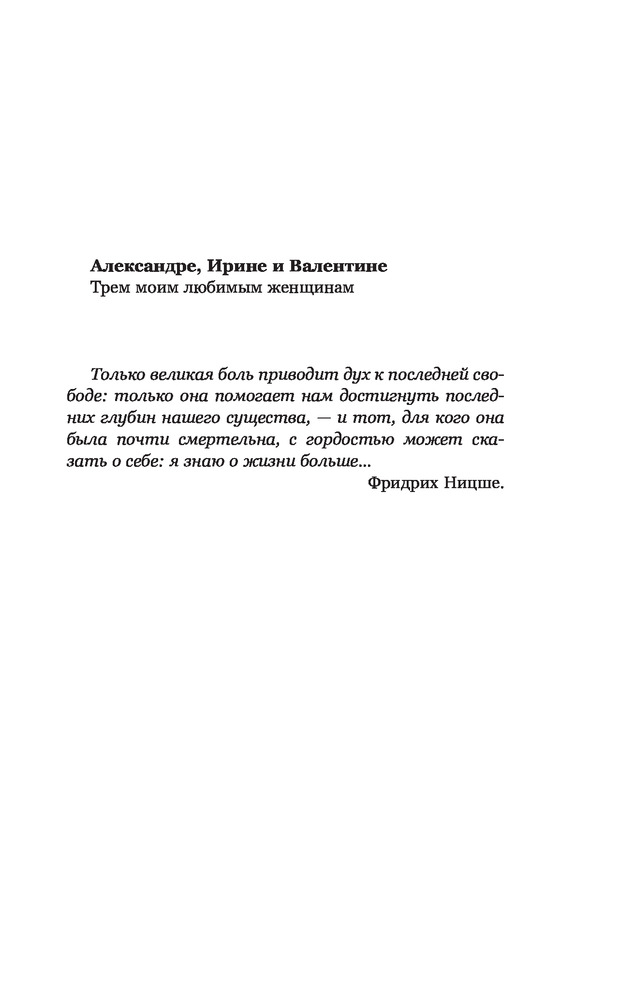 Александре, Ирине и Валентине
Трем моим любимым женщинам

Только великая боль приводит дух к последней свободе: только она помогает нам достигнуть последних глубин нашего существа, — и тот, для кого она была почти смертельна, с гордостью может сказать о себе: я знаю о жизни больше...

Фридрих Ницше.